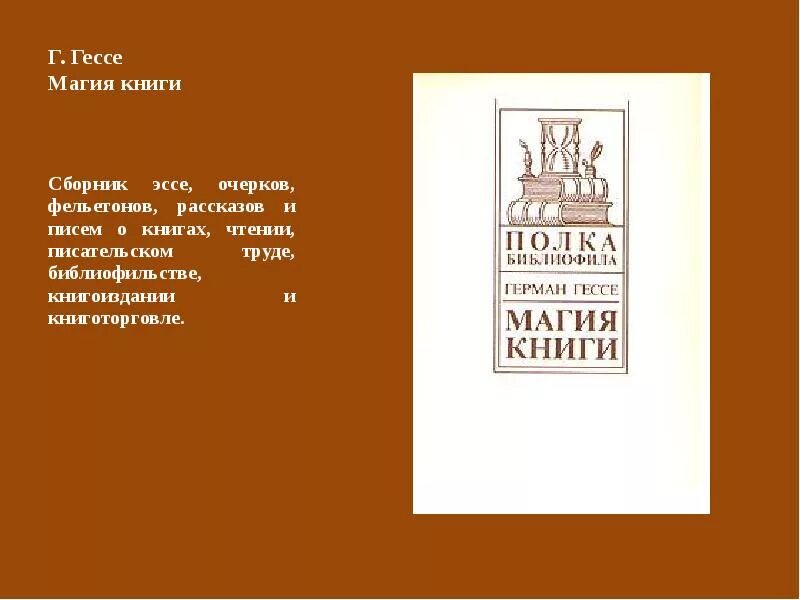 Г. Гессе
Магия книги

Сборник эссе, очерков, фельетонов, рассказов и писем о книгах, чтении, писательском труде, библиофильстве, книгоиздании и книготорговле.

ПОЛКА
БИБЛИОФИЛА

ГЕРМАН ГЕССЕ

МАГИЯ
КНИГИ